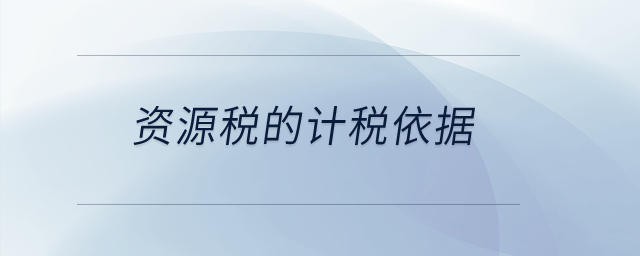 资源税的计税依据